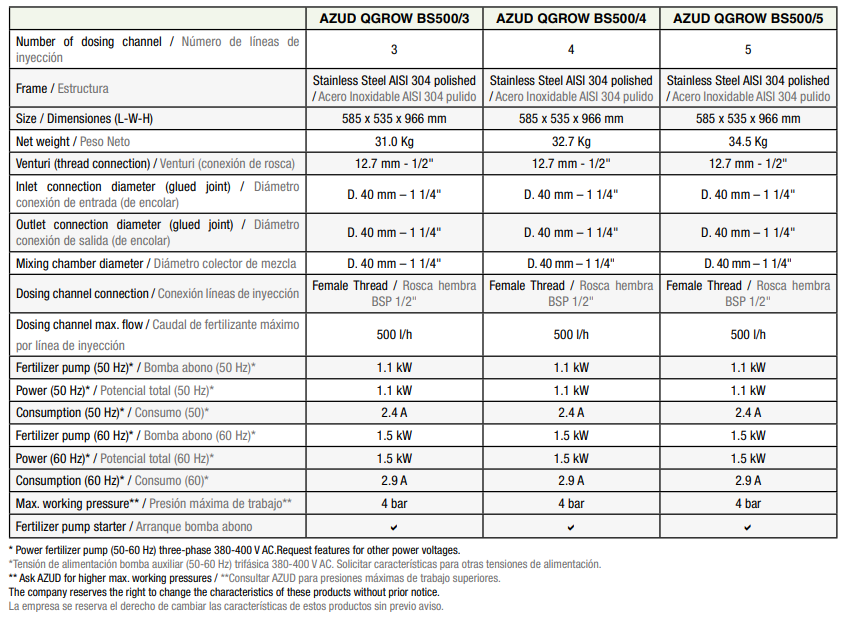 | | AZUD QGROW BS500/3 | AZUD QGROW BS500/4 | AZUD QGROW BS500/5 |
|---|---|---|---|
| Number of dosing channel / Número de líneas de inyección | 3 | 4 | 5 |
| Frame / Estructura | Stainless Steel AISI 304 polished / Acero Inoxidable AISI 304 pulido | Stainless Steel AISI 304 polished / Acero Inoxidable AISI 304 pulido | Stainless Steel AISI 304 polished / Acero Inoxidable AISI 304 pulido |
| Size / Dimensiones (L-W-H) | 585 x 535 x 966 mm | 585 x 535 x 966 mm | 585 x 535 x 966 mm |
| Net weight / Peso Neto | 31.0 Kg | 32.7 Kg | 34.5 Kg |
| Venturi (thread connection) / Venturi (conexión de rosca) | 12.7 mm - 1/2" | 12.7 mm - 1/2" | 12.7 mm - 1/2" |
| Inlet connection diameter (glued joint) / Diámetro conexión de entrada (de encolar) | D. 40 mm – 1 1/4" | D. 40 mm – 1 1/4" | D. 40 mm – 1 1/4" |
| Outlet connection diameter (glued joint) / Diámetro conexión de salida (de encolar) | D. 40 mm – 1 1/4" | D. 40 mm – 1 1/4" | D. 40 mm – 1 1/4" |
| Mixing chamber diameter / Diámetro colector de mezcla | D. 40 mm – 1 1/4" | D. 40 mm – 1 1/4" | D. 40 mm – 1 1/4" |
| Dosing channel connection / Conexión líneas de inyección | Female Thread / Rosca hembra BSP 1/2" | Female Thread / Rosca hembra BSP 1/2" | Female Thread / Rosca hembra BSP 1/2" |
| Dosing channel max. flow / Caudal de fertilizante máximo por línea de inyección | 500 l/h | 500 l/h | 500 l/h |
| Fertilizer pump (50 Hz)* / Bomba abono (50 Hz)* | 1.1 kW | 1.1 kW | 1.1 kW |
| Power (50 Hz)* / Potencial total (50 Hz)* | 1.1 kW | 1.1 kW | 1.1 kW |
| Consumption (50 Hz)* / Consumo (50)* | 2.4 A | 2.4 A | 2.4 A |
| Fertilizer pump (60 Hz)* / Bomba abono (60 Hz)* | 1.5 kW | 1.5 kW | 1.5 kW |
| Power (60 Hz)* / Potencial total (60 Hz)* | 1.5 kW | 1.5 kW | 1.5 kW |
| Consumption (60 Hz)* / Consumo (60)* | 2.9 A | 2.9 A | 2.9 A |
| Max. working pressure** / Presión máxima de trabajo** | 4 bar | 4 bar | 4 bar |
| Fertilizer pump starter / Arranque bomba abono | ✔ | ✔ | ✔ |

* Power fertilizer pump (50-60 Hz) three-phase 380-400 V AC.Request features for other power voltages.
*Tensión de alimentación bomba auxiliar (50-60 Hz) trifásica 380-400 V AC. Solicitar características para otras tensiones de alimentación.
** Ask AZUD for higher max. working pressures / **Consultar AZUD para presiones máximas de trabajo superiores.
The company reserves the right to change the characteristics of these products without prior notice.
La empresa se reserva el derecho de cambiar las características de estos productos sin previo aviso.